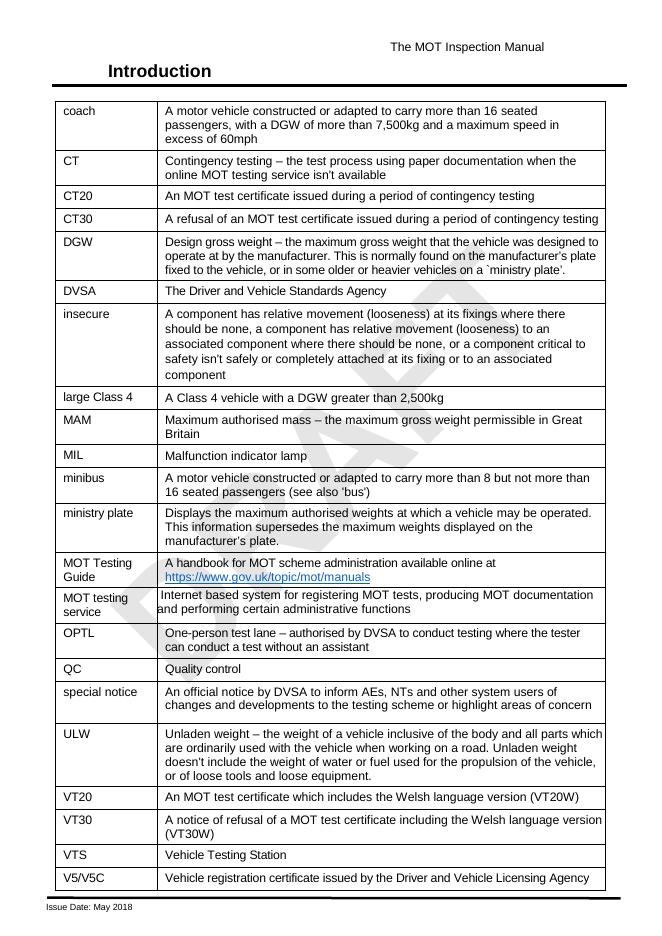 The MOT Inspection Manual

Introduction

| | |
|---|---|
| coach | A motor vehicle constructed or adapted to carry more than 16 seated passengers, with a DGW of more than 7,500kg and a maximum speed in excess of 60mph |
| CT | Contingency testing – the test process using paper documentation when the online MOT testing service isn't available |
| CT20 | An MOT test certificate issued during a period of contingency testing |
| CT30 | A refusal of an MOT test certificate issued during a period of contingency testing |
| DGW | Design gross weight – the maximum gross weight that the vehicle was designed to operate at by the manufacturer. This is normally found on the manufacturer's plate fixed to the vehicle, or in some older or heavier vehicles on a `ministry plate'. |
| DVSA | The Driver and Vehicle Standards Agency |
| insecure | A component has relative movement (looseness) at its fixings where there should be none, a component has relative movement (looseness) to an associated component where there should be none, or a component critical to safety isn't safely or completely attached at its fixing or to an associated component |
| large Class 4 | A Class 4 vehicle with a DGW greater than 2,500kg |
| MAM | Maximum authorised mass – the maximum gross weight permissible in Great Britain |
| MIL | Malfunction indicator lamp |
| minibus | A motor vehicle constructed or adapted to carry more than 8 but not more than 16 seated passengers (see also 'bus') |
| ministry plate | Displays the maximum authorised weights at which a vehicle may be operated. This information supersedes the maximum weights displayed on the manufacturer's plate. |
| MOT Testing Guide | A handbook for MOT scheme administration available online at https://www.gov.uk/topic/mot/manuals |
| MOT testing service | Internet based system for registering MOT tests, producing MOT documentation and performing certain administrative functions |
| OPTL | One-person test lane – authorised by DVSA to conduct testing where the tester can conduct a test without an assistant |
| QC | Quality control |
| special notice | An official notice by DVSA to inform AEs, NTs and other system users of changes and developments to the testing scheme or highlight areas of concern |
| ULW | Unladen weight – the weight of a vehicle inclusive of the body and all parts which are ordinarily used with the vehicle when working on a road. Unladen weight doesn't include the weight of water or fuel used for the propulsion of the vehicle, or of loose tools and loose equipment. |
| VT20 | An MOT test certificate which includes the Welsh language version (VT20W) |
| VT30 | A notice of refusal of a MOT test certificate including the Welsh language version (VT30W) |
| VTS | Vehicle Testing Station |
| V5/V5C | Vehicle registration certificate issued by the Driver and Vehicle Licensing Agency |

DRAFT

Issue Date: May 2018